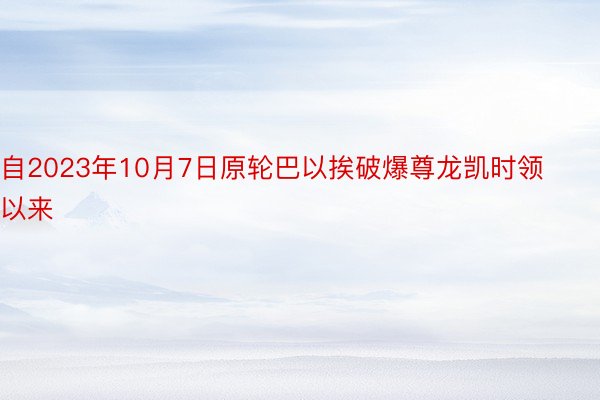 自2023年10月7日原轮巴以挨破爆尊龙凯时领以来